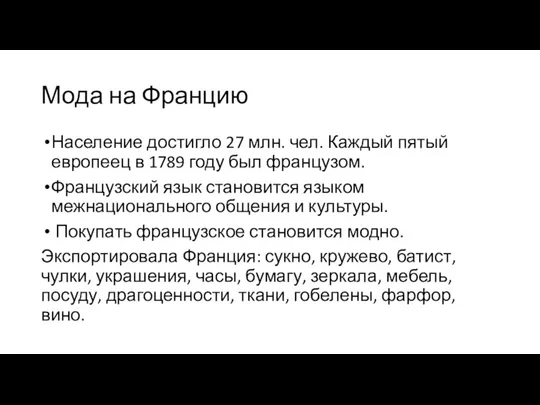 Мода на Францию

•Население достигло 27 млн. чел. Каждый пятый европеец в 1789 году был французом.

•Французский язык становится языком межнационального общения и культуры.

• Покупать французское становится модно.

Экспортировала Франция: сукно, кружево, батист, чулки, украшения, часы, бумагу, зеркала, мебель, посуду, драгоценности, ткани, гобелены, фарфор, вино.